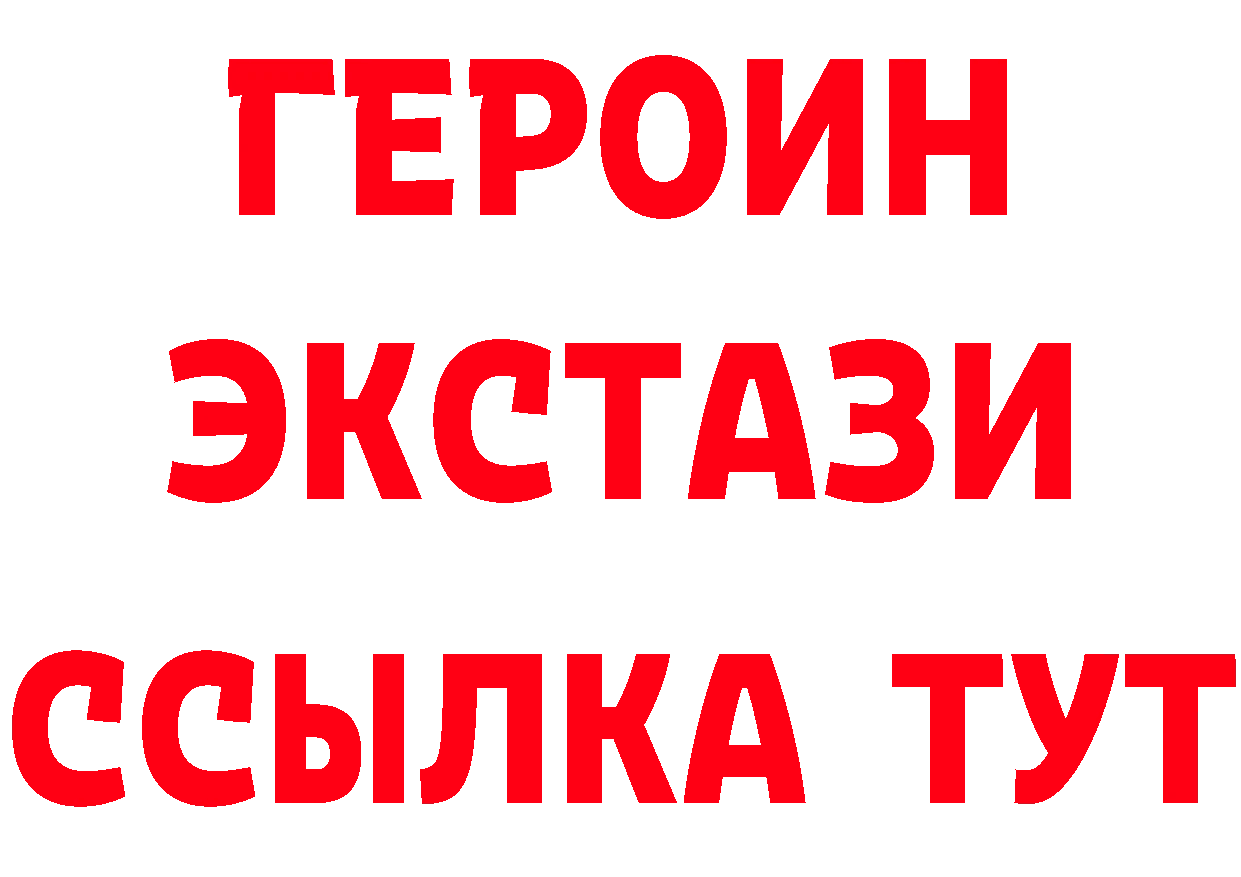 ГЕРОИН ЭКСТАЗИ ССЫЛКА ТУТ